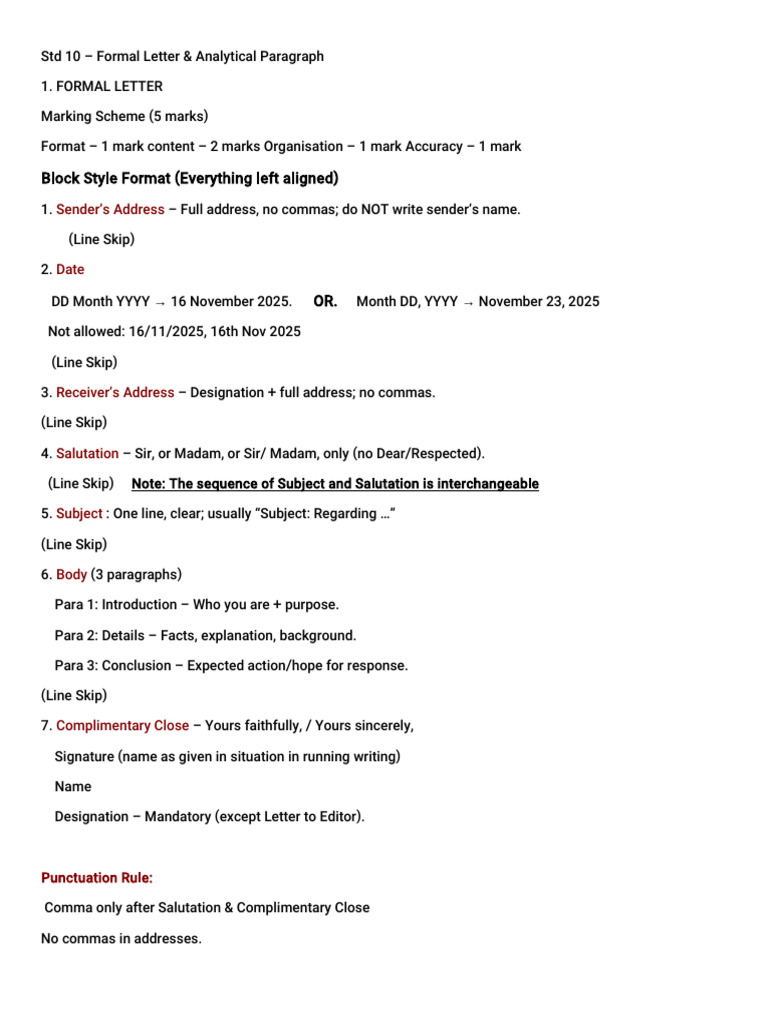 Std 10 – Formal Letter & Analytical Paragraph

1. FORMAL LETTER

Marking Scheme (5 marks)

Format – 1 mark content – 2 marks Organisation – 1 mark Accuracy – 1 mark

Block Style Format (Everything left aligned)

1. Sender's Address – Full address, no commas; do NOT write sender's name.

(Line Skip)

2. Date

DD Month YYYY → 16 November 2025. OR. Month DD, YYYY → November 23, 2025

Not allowed: 16/11/2025, 16th Nov 2025

(Line Skip)

3. Receiver's Address – Designation + full address; no commas.

(Line Skip)

4. Salutation – Sir, or Madam, or Sir/ Madam, only (no Dear/Respected).

(Line Skip) Note: The sequence of Subject and Salutation is interchangeable

5. Subject : One line, clear; usually "Subject: Regarding …"

(Line Skip)

6. Body (3 paragraphs)

Para 1: Introduction – Who you are + purpose.

Para 2: Details – Facts, explanation, background.

Para 3: Conclusion – Expected action/hope for response.

(Line Skip)

7. Complimentary Close – Yours faithfully, / Yours sincerely,

Signature (name as given in situation in running writing)

Name

Designation – Mandatory (except Letter to Editor).

Punctuation Rule:

Comma only after Salutation & Complimentary Close

No commas in addresses.